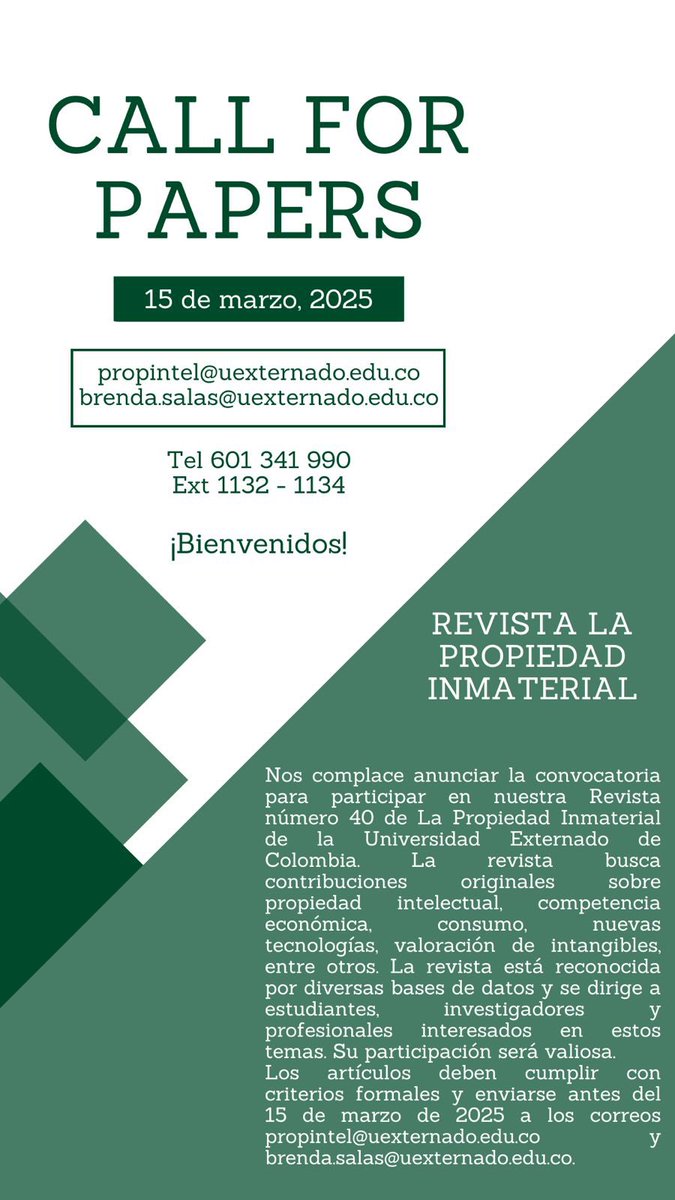 CALL FOR PAPERS

15 de marzo, 2025

propintel@uexternado.edu.co
brenda.salas@uexternado.edu.co

Tel 601 341 990
Ext 1132 - 1134

¡Bienvenidos!

REVISTA LA PROPIEDAD INMATERIAL

Nos complace anunciar la convocatoria para participar en nuestra Revista número 40 de La Propiedad Inmaterial de la Universidad Externado de Colombia. La revista busca contribuciones originales sobre propiedad intelectual, competencia económica, consumo, nuevas tecnologías, valoración de intangibles, entre otros. La revista está reconocida por diversas bases de datos y se dirige a estudiantes, investigadores y profesionales interesados en estos temas. Su participación será valiosa.
Los artículos deben cumplir con criterios formales y enviarse antes del 15 de marzo de 2025 a los correos propintel@uexternado.edu.co y brenda.salas@uexternado.edu.co.